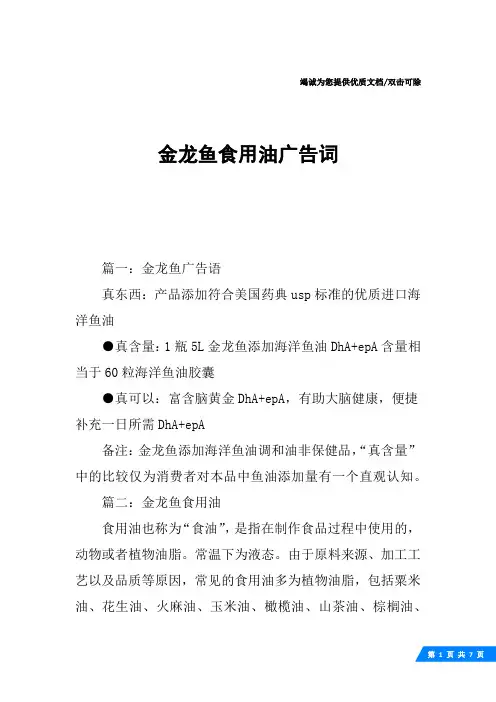 竭诚为您提供优质文档/双击可除

金龙鱼食用油广告词

篇一：金龙鱼广告语

真东西：产品添加符合美国药典 usp 标准的优质进口海洋鱼油

●真含量：1 瓶 5L 金龙鱼添加海洋鱼油 DhA+epA 含量相当于 60 粒海洋鱼油胶囊

●真可以：富含脑黄金 DhA+epA，有助大脑健康，便捷补充一日所需 DhA+epA

备注：金龙鱼添加海洋鱼油调和油非保健品，“真含量”中的比较仅为消费者对本品中鱼油添加量有一个直观认知。

篇二：金龙鱼食用油

食用油也称为“食油”，是指在制作食品过程中使用的，动物或者植物油脂。常温下为液态。由于原料来源、加工工艺以及品质等原因，常见的食用油多为植物油脂，包括粟米油、花生油、火麻油、玉米油、橄榄油、山茶油、棕榈油、

第 1 页 共 7 页